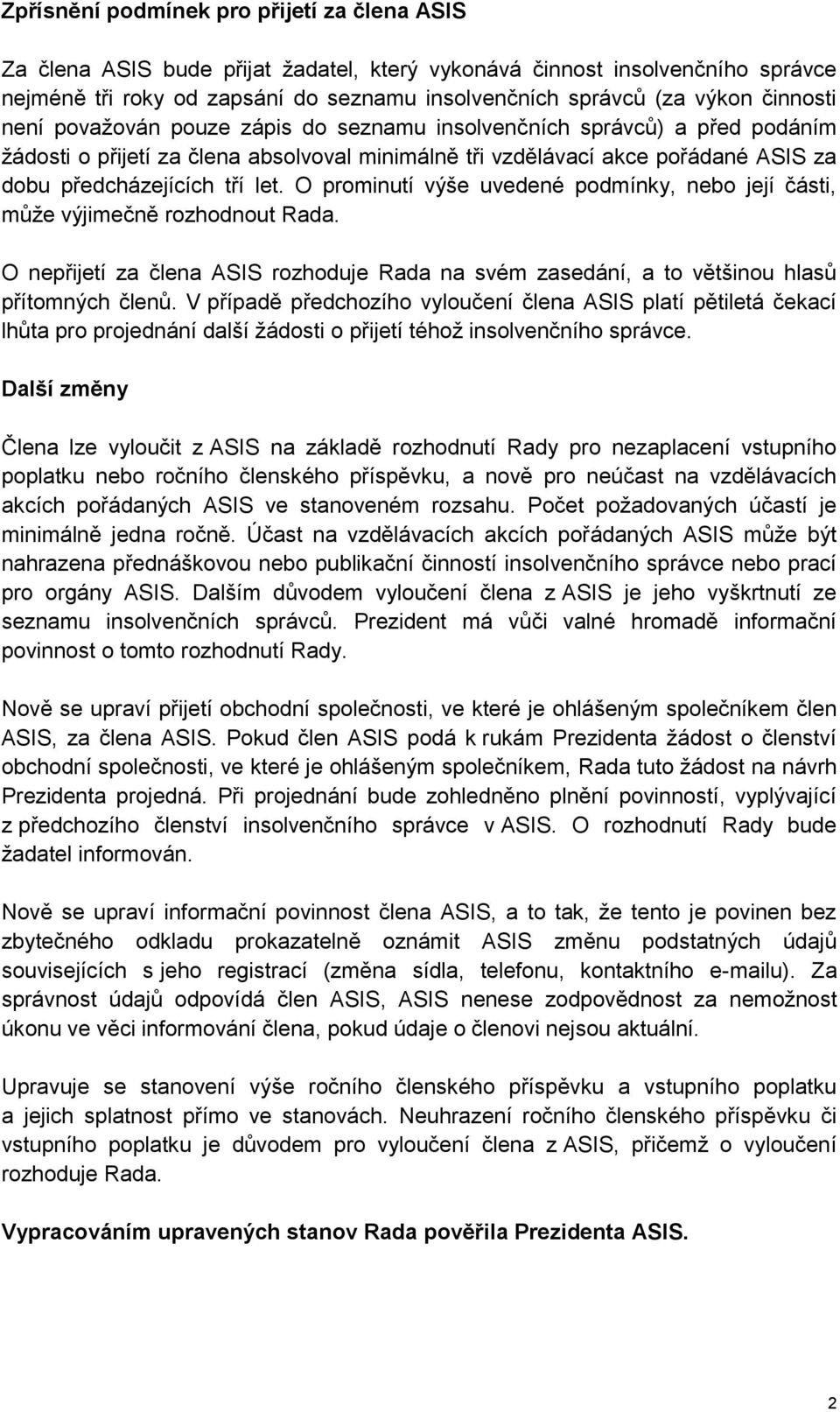 Zpřísnění podmínek pro přijetí za člena ASIS

Za člena ASIS bude přijat žadatel, který vykonává činnost insolvenčního správce nejméně tři roky od zapsání do seznamu insolvenčních správců (za výkon činnosti není považován pouze zápis do seznamu insolvenčních správců) a před podáním žádosti o přijetí za člena absolvoval minimálně tři vzdělávací akce pořádané ASIS za dobu předcházejících tří let. O prominutí výše uvedené podmínky, nebo její části, může výjimečně rozhodnout Rada.

O nepřijetí za člena ASIS rozhoduje Rada na svém zasedání, a to většinou hlasů přítomných členů. V případě předchozího vyloučení člena ASIS platí pětiletá čekací lhůta pro projednání další žádosti o přijetí téhož insolvenčního správce.

Další změny

Člena lze vyloučit z ASIS na základě rozhodnutí Rady pro nezaplacení vstupního poplatku nebo ročního členského příspěvku, a nově pro neúčast na vzdělávacích akcích pořádaných ASIS ve stanoveném rozsahu. Počet požadovaných účastí je minimálně jedna ročně. Účast na vzdělávacích akcích pořádaných ASIS může být nahrazena přednáškovou nebo publikační činností insolvenčního správce nebo prací pro orgány ASIS. Dalším důvodem vyloučení člena z ASIS je jeho vyškrtnutí ze seznamu insolvenčních správců. Prezident má vůči valné hromadě informační povinnost o tomto rozhodnutí Rady.

Nově se upraví přijetí obchodní společnosti, ve které je ohlášeným společníkem člen ASIS, za člena ASIS. Pokud člen ASIS podá k rukám Prezidenta žádost o členství obchodní společnosti, ve které je ohlášeným společníkem, Rada tuto žádost na návrh Prezidenta projedná. Při projednání bude zohledněno plnění povinností, vyplývající z předchozího členství insolvenčního správce v ASIS. O rozhodnutí Rady bude žadatel informován.

Nově se upraví informační povinnost člena ASIS, a to tak, že tento je povinen bez zbytečného odkladu prokazatelně oznámit ASIS změnu podstatných údajů souvisejících s jeho registrací (změna sídla, telefonu, kontaktního e-mailu). Za správnost údajů odpovídá člen ASIS, ASIS nenese zodpovědnost za nemožnost úkonu ve věci informování člena, pokud údaje o členovi nejsou aktuální.

Upravuje se stanovení výše ročního členského příspěvku a vstupního poplatku a jejich splatnost přímo ve stanovách. Neuhrazení ročního členského příspěvku či vstupního poplatku je důvodem pro vyloučení člena z ASIS, přičemž o vyloučení rozhoduje Rada.

Vypracováním upravených stanov Rada pověřila Prezidenta ASIS.

2